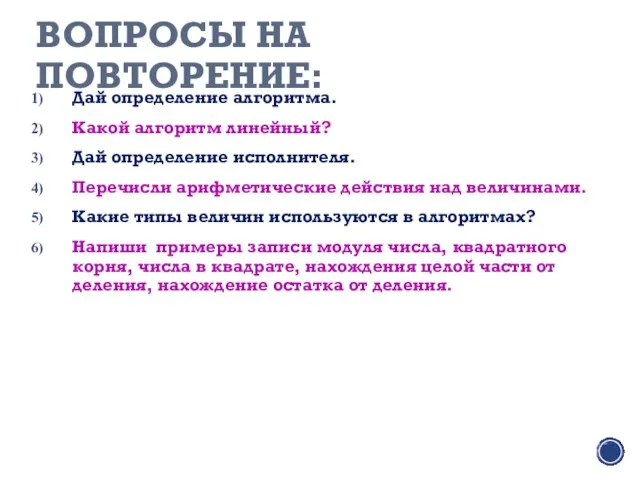 ВОПРОСЫ НА ПОВТОРЕНИЕ:

1) Дай определение алгоритма.

2) Какой алгоритм линейный?

3) Дай определение исполнителя.

4) Перечисли арифметические действия над величинами.

5) Какие типы величин используются в алгоритмах?

6) Напиши примеры записи модуля числа, квадратного корня, числа в квадрате, нахождения целой части от деления, нахождение остатка от деления.